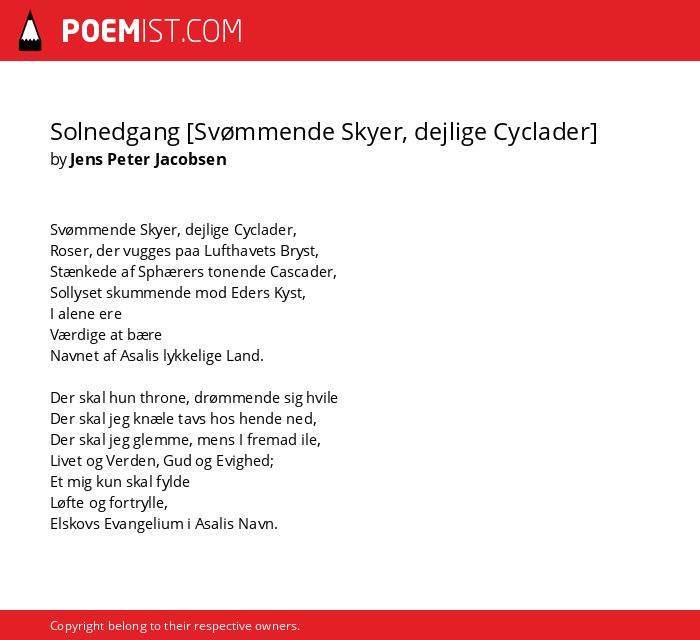 POEMIST.COM

Solnedgang [Svømmende Skyer, dejlige Cyclader]
by Jens Peter Jacobsen

Svømmende Skyer, dejlige Cyclader,
Roser, der vugges paa Lufthavets Bryst,
Stænkede af Sphærers tonende Cascader,
Sollyset skummende mod Eders Kyst,
I alene ere
Værdige at bære
Navnet af Asalis lykkelige Land.

Der skal hun throne, drømmende sig hvile
Der skal jeg knæle tavs hos hende ned,
Der skal jeg glemme, mens I fremad ile,
Livet og Verden, Gud og Evighed;
Et mig kun skal fylde
Løfte og fortrylle,
Elskovs Evangelium i Asalis Navn.

Copyright belong to their respective owners.